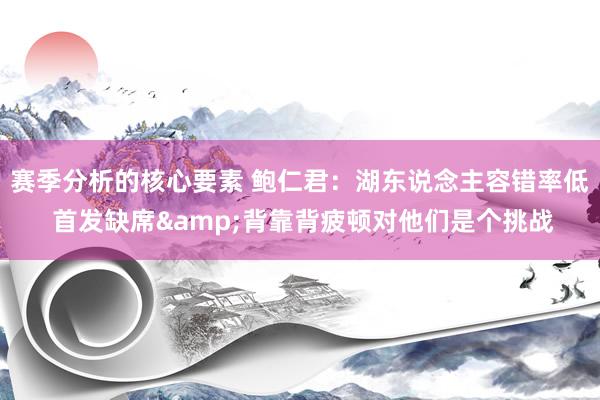 赛季分析的核心要素 鲍仁君：湖东说念主容错率低 首发缺席&amp;背靠背疲顿对他们是个挑战